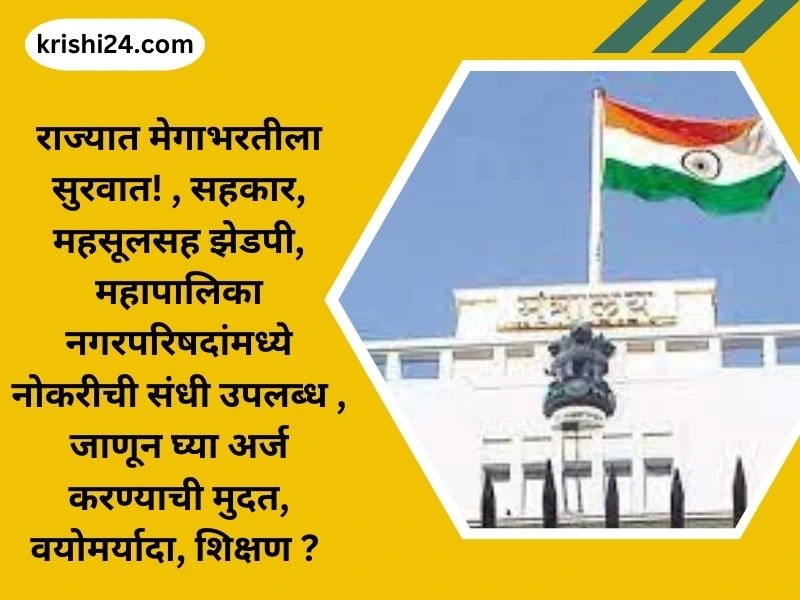 krishi24.com

राज्यात मेगाभरतीला सुरवात! , सहकार, महसूलसह झेडपी, महापालिका नगरपरिषदांमध्ये नोकरीची संधी उपलब्ध , जाणून घ्या अर्ज करण्याची मुदत, वयोमर्यादा, शिक्षण ?

मंत्रालय